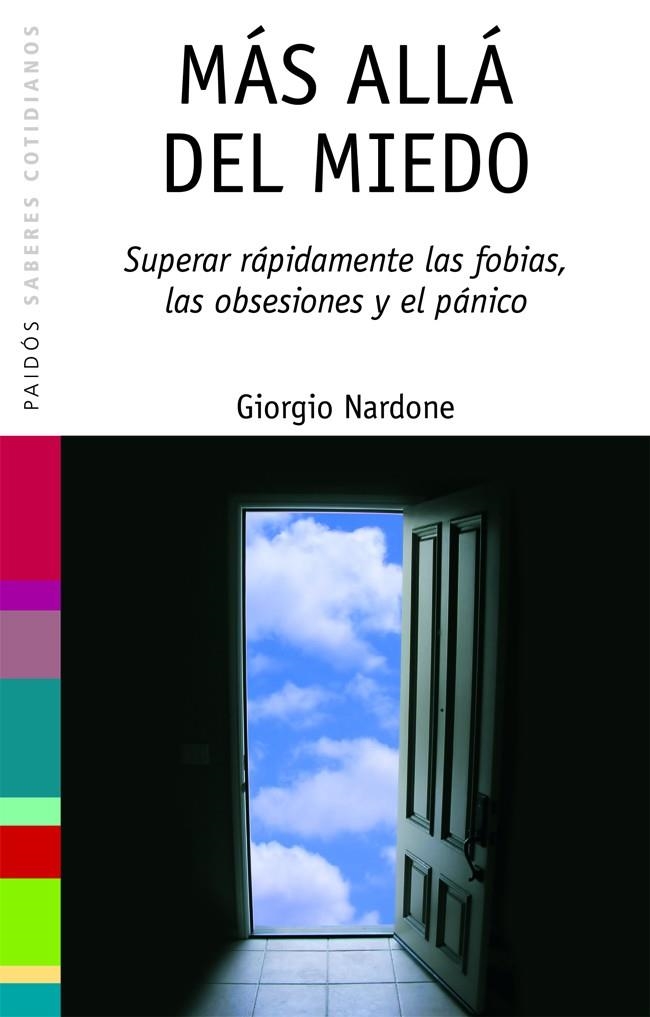 PAIDÓS SABERES COTIDIANOS

MÁS ALLÁ DEL MIEDO

Superar rápidamente las fobias, las obsesiones y el pánico

Giorgio Nardone